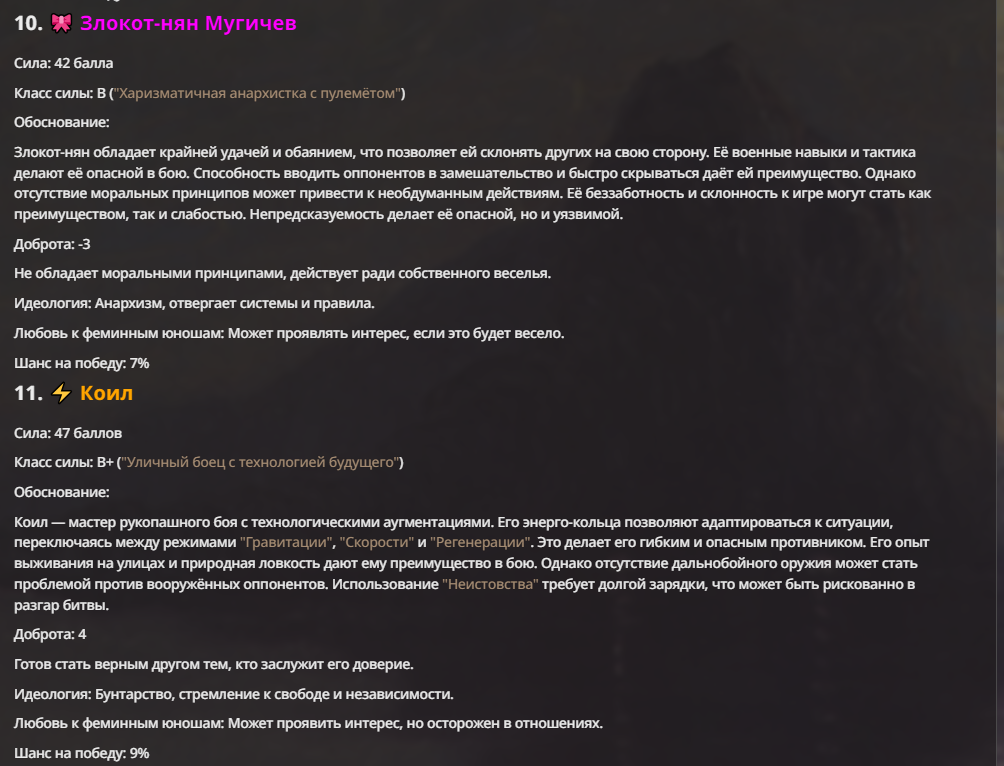 10. 🎀 Злокот-нян Мугичев

Сила: 42 балла

Класс силы: B ("Харизматичная анархистка с пулемётом")

Обоснование:

Злокот-нян обладает крайней удачей и обаянием, что позволяет ей склонять других на свою сторону. Её военные навыки и тактика делают её опасной в бою. Способность вводить оппонентов в замешательство и быстро скрываться даёт ей преимущество. Однако отсутствие моральных принципов может привести к необдуманным действиям. Её беззаботность и склонность к игре могут стать как преимуществом, так и слабостью. Непредсказуемость делает её опасной, но и уязвимой.

Доброта: -3

Не обладает моральными принципами, действует ради собственного веселья.

Идеология: Анархизм, отвергает системы и правила.

Любовь к феминным юношам: Может проявлять интерес, если это будет весело.

Шанс на победу: 7%

11. ⚡ Коил

Сила: 47 баллов

Класс силы: B+ ("Уличный боец с технологией будущего")

Обоснование:

Коил — мастер рукопашного боя с технологическими аугментациями. Его энерго-кольца позволяют адаптироваться к ситуации, переключаясь между режимами "Гравитации", "Скорости" и "Регенерации". Это делает его гибким и опасным противником. Его опыт выживания на улицах и природная ловкость дают ему преимущество в бою. Однако отсутствие дальнобойного оружия может стать проблемой против вооружённых оппонентов. Использование "Неистовства" требует долгой зарядки, что может быть рискованно в разгар битвы.

Доброта: 4

Готов стать верным другом тем, кто заслужит его доверие.

Идеология: Бунтарство, стремление к свободе и независимости.

Любовь к феминным юношам: Может проявить интерес, но осторожен в отношениях.

Шанс на победу: 9%